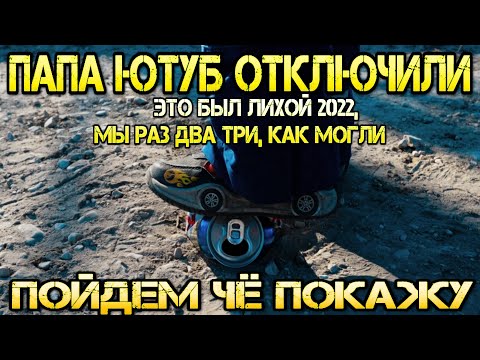 ПАПА ЮТУБ ОТКЛЮЧИЛИ
ЭТО БЫЛ ЛИХОЙ 2022,
МЫ РАЗ ДВА ТРИ, КАК МОГЛИ
ПОЙДЕМ ЧЁ ПОКАЖУ